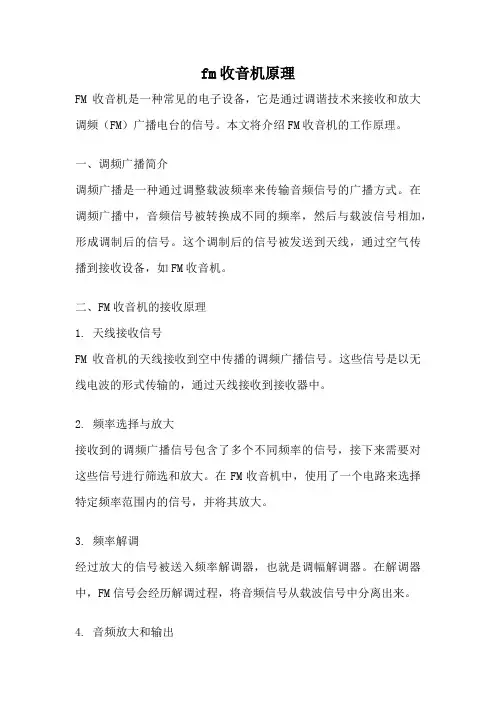 fm收音机原理

FM 收音机是一种常见的电子设备，它是通过调谐技术来接收和放大调频（FM）广播电台的信号。本文将介绍FM收音机的工作原理。

一、调频广播简介

调频广播是一种通过调整载波频率来传输音频信号的广播方式。在调频广播中，音频信号被转换成不同的频率，然后与载波信号相加，形成调制后的信号。这个调制后的信号被发送到天线，通过空气传播到接收设备，如FM收音机。

二、FM收音机的接收原理

1. 天线接收信号

FM 收音机的天线接收到空中传播的调频广播信号。这些信号是以无线电波的形式传输的，通过天线接收到接收器中。

2. 频率选择与放大

接收到的调频广播信号包含了多个不同频率的信号，接下来需要对这些信号进行筛选和放大。在FM收音机中，使用了一个电路来选择特定频率范围内的信号，并将其放大。

3. 频率解调

经过放大的信号被送入频率解调器，也就是调幅解调器。在解调器中，FM信号会经历解调过程，将音频信号从载波信号中分离出来。

4. 音频放大和输出